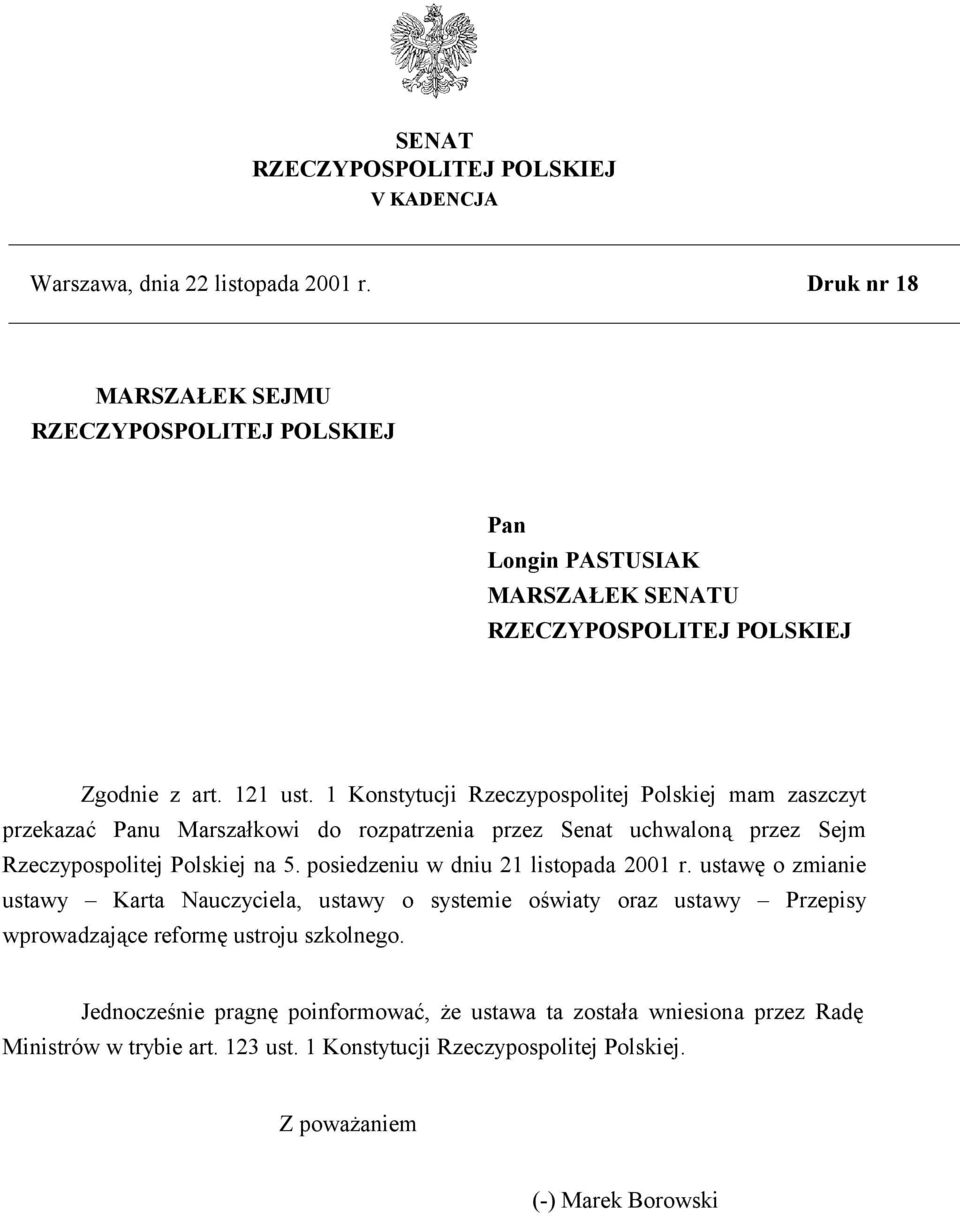 SENAT
RZECZYPOSPOLITEJ POLSKIEJ
V KADENCJA

Warszawa, dnia 22 listopada 2001 r.

Druk nr 18

MARSZAŁEK SEJMU
RZECZYPOSPOLITEJ POLSKIEJ

Pan
Longin PASTUSIAK
MARSZAŁEK SENATU
RZECZYPOSPOLITEJ POLSKIEJ

Zgodnie z art. 121 ust. 1 Konstytucji Rzeczypospolitej Polskiej mam zaszczyt przekazać Panu Marszałkowi do rozpatrzenia przez Senat uchwaloną przez Sejm Rzeczypospolitej Polskiej na 5. posiedzeniu w dniu 21 listopada 2001 r. ustawę o zmianie ustawy – Karta Nauczyciela, ustawy o systemie oświaty oraz ustawy – Przepisy wprowadzające reformę ustroju szkolnego.

Jednocześnie pragnę poinformować, że ustawa ta została wniesiona przez Radę Ministrów w trybie art. 123 ust. 1 Konstytucji Rzeczypospolitej Polskiej.

Z poważaniem

(-) Marek Borowski